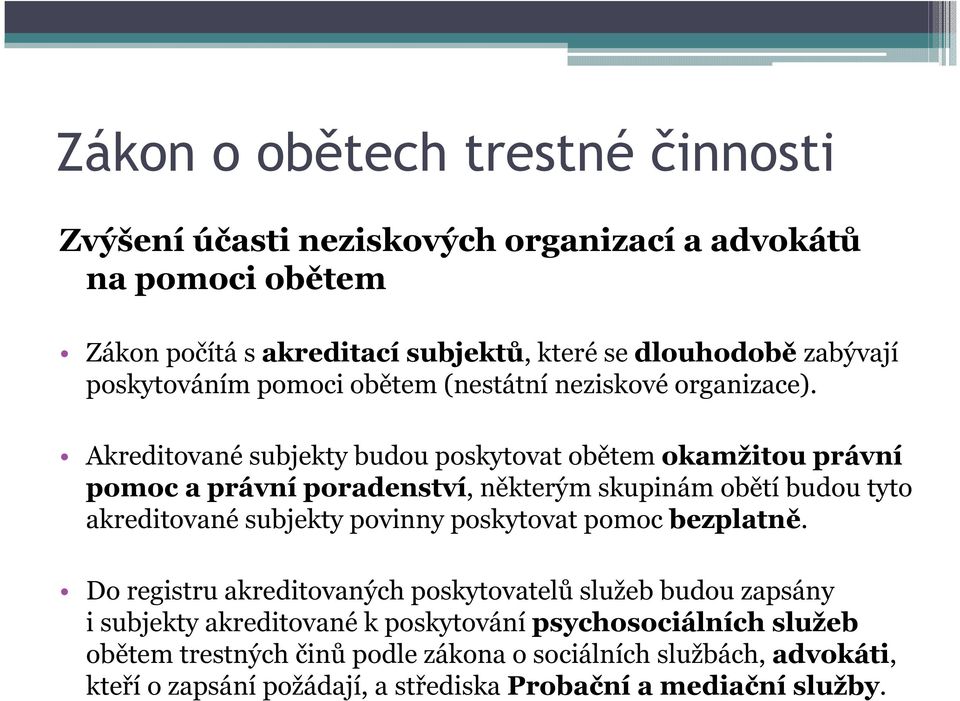 Zákon o obětech trestné činnosti

Zvýšení účasti neziskových organizací a advokátů na pomoci obětem

• Zákon počítá s akreditací subjektů, které se dlouhodobě zabývají poskytováním pomoci obětem (nestátní neziskové organizace).

• Akreditované subjekty budou poskytovat obětem okamžitou právní pomoc a právní poradenství, některým skupinám obětí budou tyto akreditované subjekty povinny poskytovat pomoc bezplatně.

• Do registru akreditovaných poskytovatelů služeb budou zapsány i subjekty akreditované k poskytování psychosociálních služeb obětem trestných činů podle zákona o sociálních službách, advokáti, kteří o zapsání požádají, a střediska Probační a mediační služby.